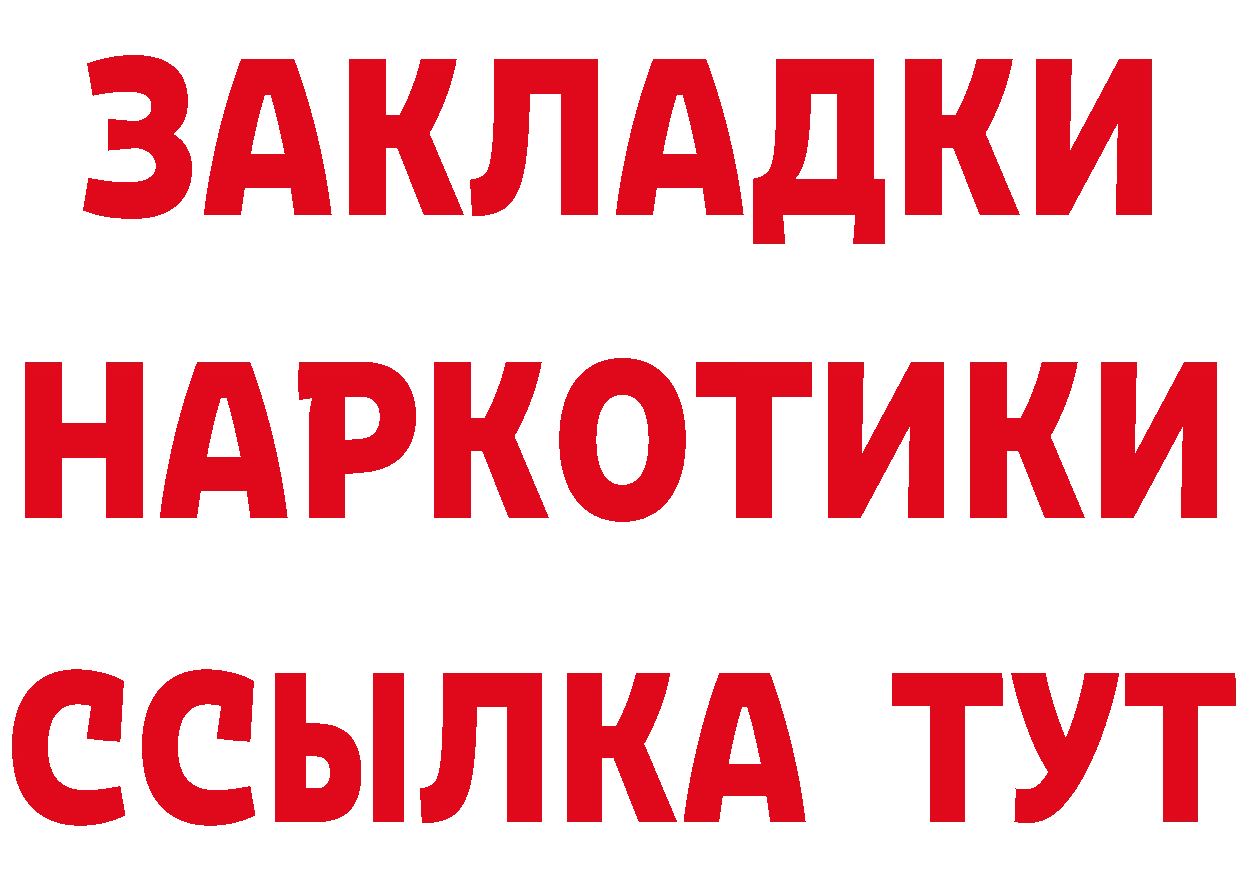 ЗАКЛАДКИ НАРКОТИКИ ССЫЛКА ТУТ